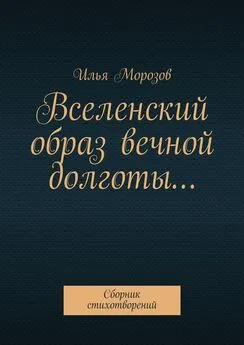 Илья Морозов

Вселенский образ вечной долготы…

Сборник стихотворений